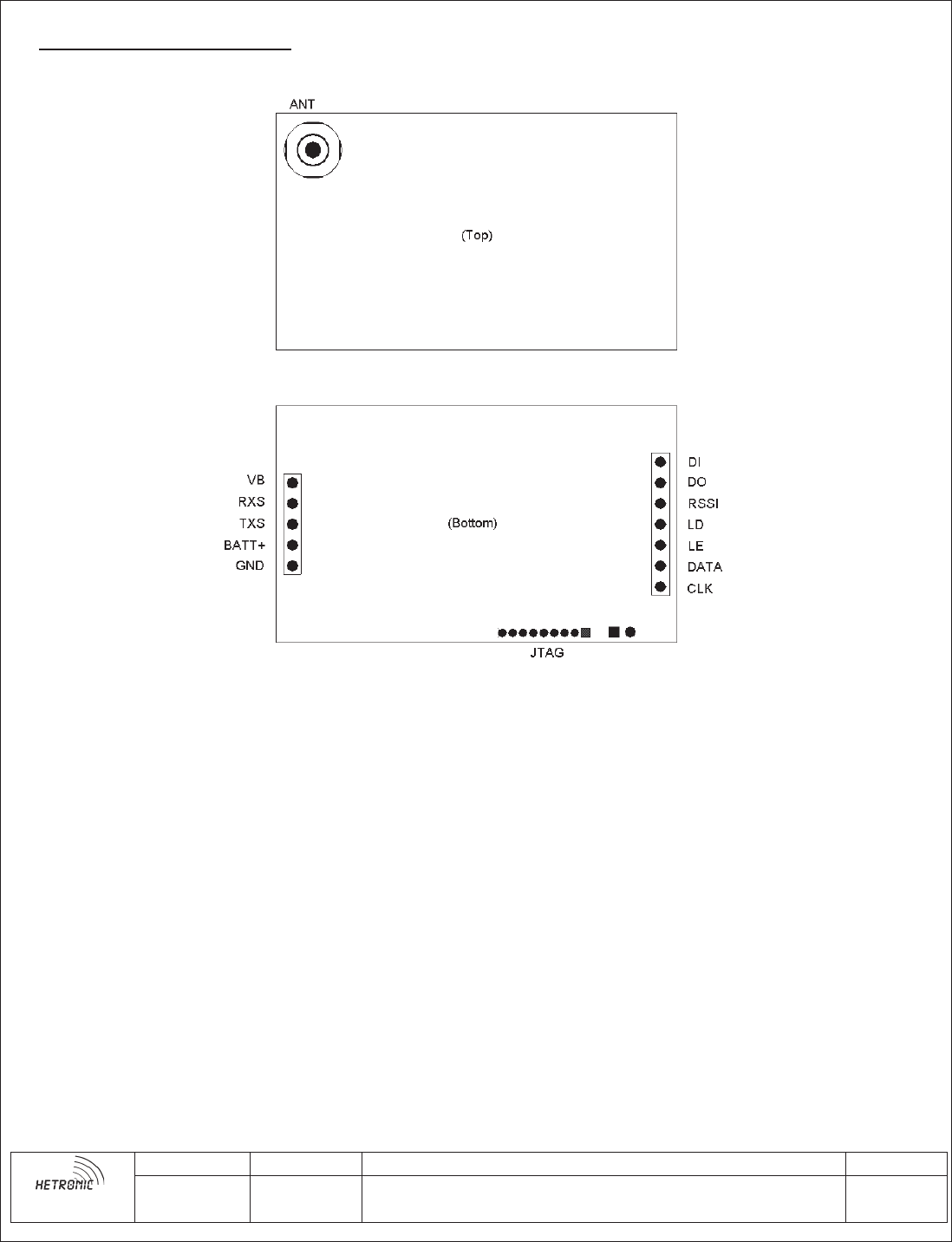 ANT

(Top)

VB
RXS
TXS
BATT+
GND

(Bottom)

DI
DO
RSSI
LD
LE
DATA
CLK

JTAG

HETRONIC